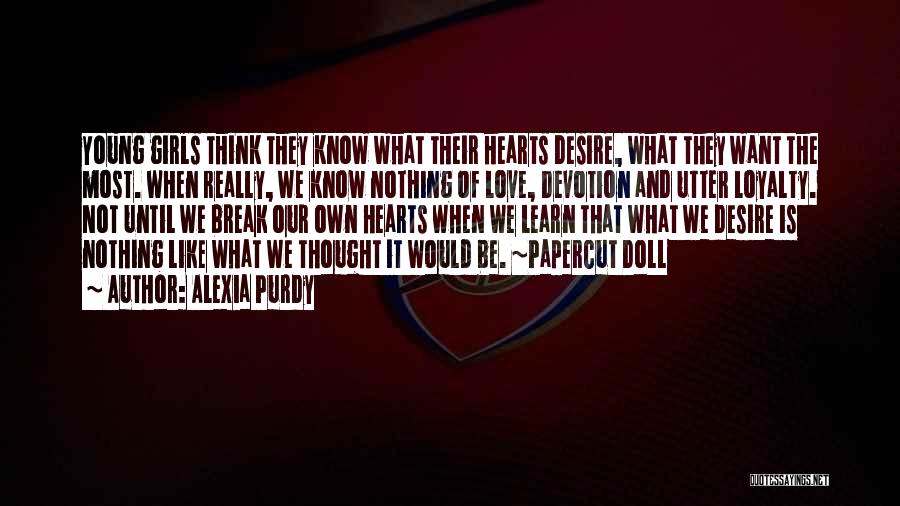 YOUNG GIRLS THINK THEY KNOW WHAT THEIR HEARTS DESIRE, WHAT THEY WANT THE MOST. WHEN REALLY, WE KNOW NOTHING OF LOVE, DEVOTION AND UTTER LOYALTY. NOT UNTIL WE BREAK OUR OWN HEARTS WHEN WE LEARN THAT WHAT WE DESIRE IS NOTHING LIKE WHAT WE THOUGHT IT WOULD BE. ~PAPERCUT DOLL

~ AUTHOR: ALEXIA PURDY

QUOTESSAYINGS.NET